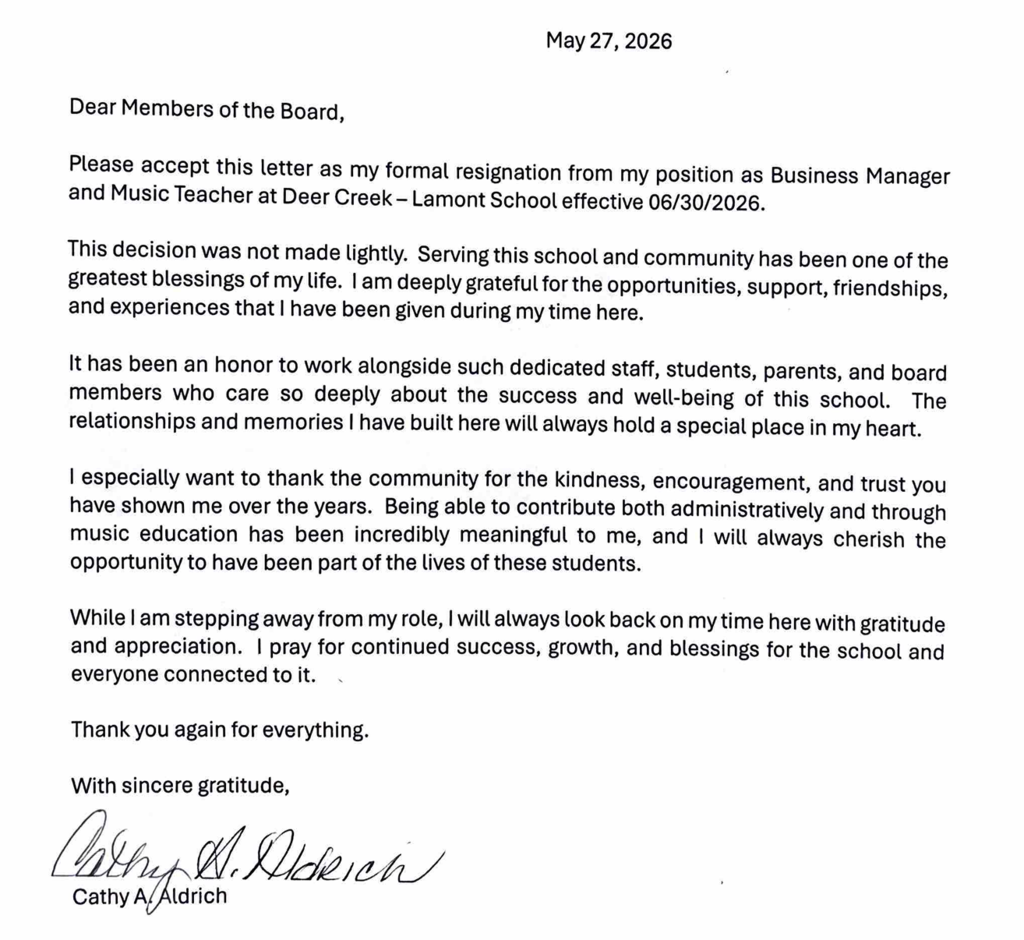 May 27, 2026

Dear Members of the Board,

Please accept this letter as my formal resignation from my position as Business Manager and Music Teacher at Deer Creek – Lamont School effective 06/30/2026.

This decision was not made lightly. Serving this school and community has been one of the greatest blessings of my life. I am deeply grateful for the opportunities, support, friendships, and experiences that I have been given during my time here.

It has been an honor to work alongside such dedicated staff, students, parents, and board members who care so deeply about the success and well-being of this school. The relationships and memories I have built here will always hold a special place in my heart.

I especially want to thank the community for the kindness, encouragement, and trust you have shown me over the years. Being able to contribute both administratively and through music education has been incredibly meaningful to me, and I will always cherish the opportunity to have been part of the lives of these students.

While I am stepping away from my role, I will always look back on my time here with gratitude and appreciation. I pray for continued success, growth, and blessings for the school and everyone connected to it.

Thank you again for everything.

With sincere gratitude,

Cathy A. Aldrich

Cathy A. Aldrich